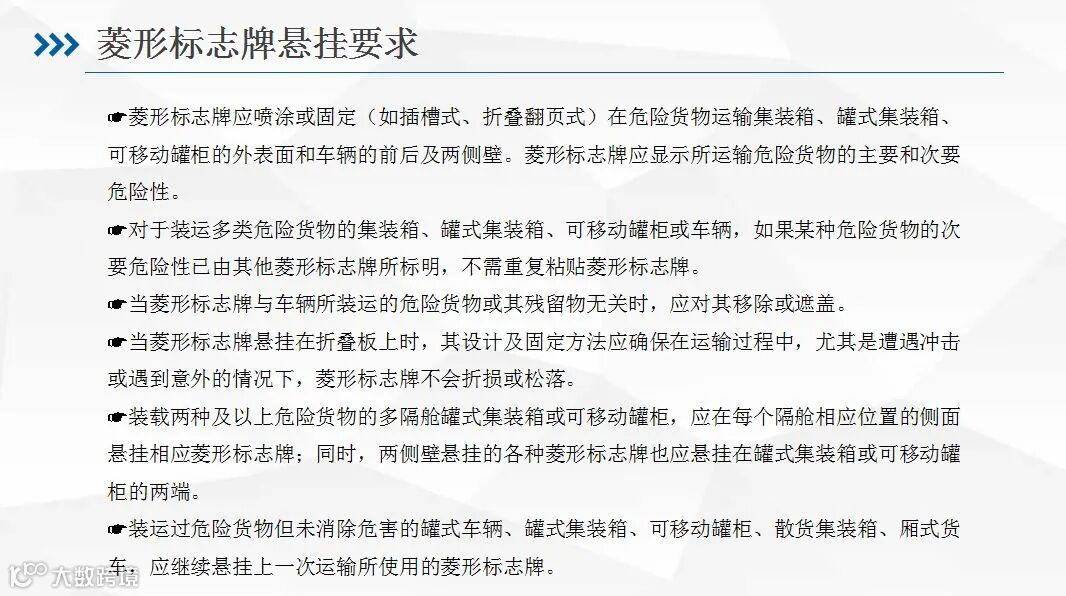 菱形标志牌悬挂要求

☛菱形标志牌应喷涂或固定（如插槽式、折叠翻页式）在危险货物运输集装箱、罐式集装箱、可移动罐柜的外表面和车辆的前后及两侧壁。菱形标志牌应显示所运输危险货物的主要和次要危险性。

☛对于装运多类危险货物的集装箱、罐式集装箱、可移动罐柜或车辆，如果某种危险货物的次要危险性已由其他菱形标志牌所标明，不需重复粘贴菱形标志牌。

☛当菱形标志牌与车辆所装运的危险货物或其残留物无关时，应对其移除或遮盖。

☛当菱形标志牌悬挂在折叠板上时，其设计及固定方法应确保在运输过程中，尤其是遭遇冲击或遇到意外的情况下，菱形标志牌不会折损或松落。

☛装载两种及以上危险货物的多隔舱罐式集装箱或可移动罐柜，应在每个隔舱相应位置的侧面悬挂相应菱形标志牌；同时，两侧壁悬挂的各种菱形标志牌也应悬挂在罐式集装箱或可移动罐柜的两端。

☛装运过危险货物但未消除危害的罐式车辆、罐式集装箱、可移动罐柜、散货集装箱、厢式货车，应继续悬挂上一次运输所使用的菱形标志牌。

大数跨境